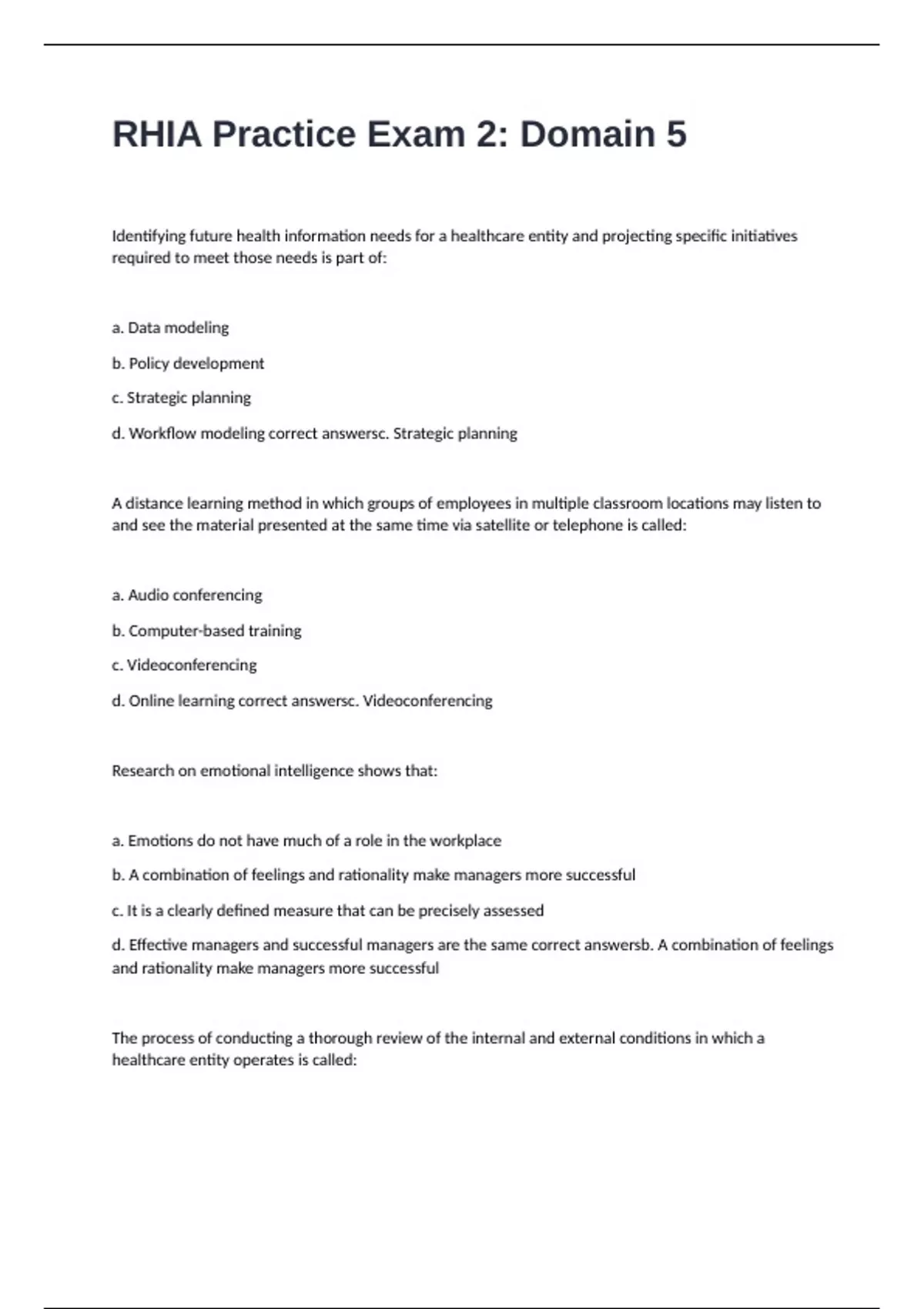 RHIA Practice Exam 2: Domain 5

Identifying future health information needs for a healthcare entity and projecting specific initiatives required to meet those needs is part of:

a. Data modeling

b. Policy development

c. Strategic planning

d. Workflow modeling correct answersc. Strategic planning

A distance learning method in which groups of employees in multiple classroom locations may listen to and see the material presented at the same time via satellite or telephone is called:

a. Audio conferencing

b. Computer-based training

c. Videoconferencing

d. Online learning correct answersc. Videoconferencing

Research on emotional intelligence shows that:

a. Emotions do not have much of a role in the workplace

b. A combination of feelings and rationality make managers more successful

c. It is a clearly defined measure that can be precisely assessed

d. Effective managers and successful managers are the same correct answersb. A combination of feelings and rationality make managers more successful

The process of conducting a thorough review of the internal and external conditions in which a healthcare entity operates is called: